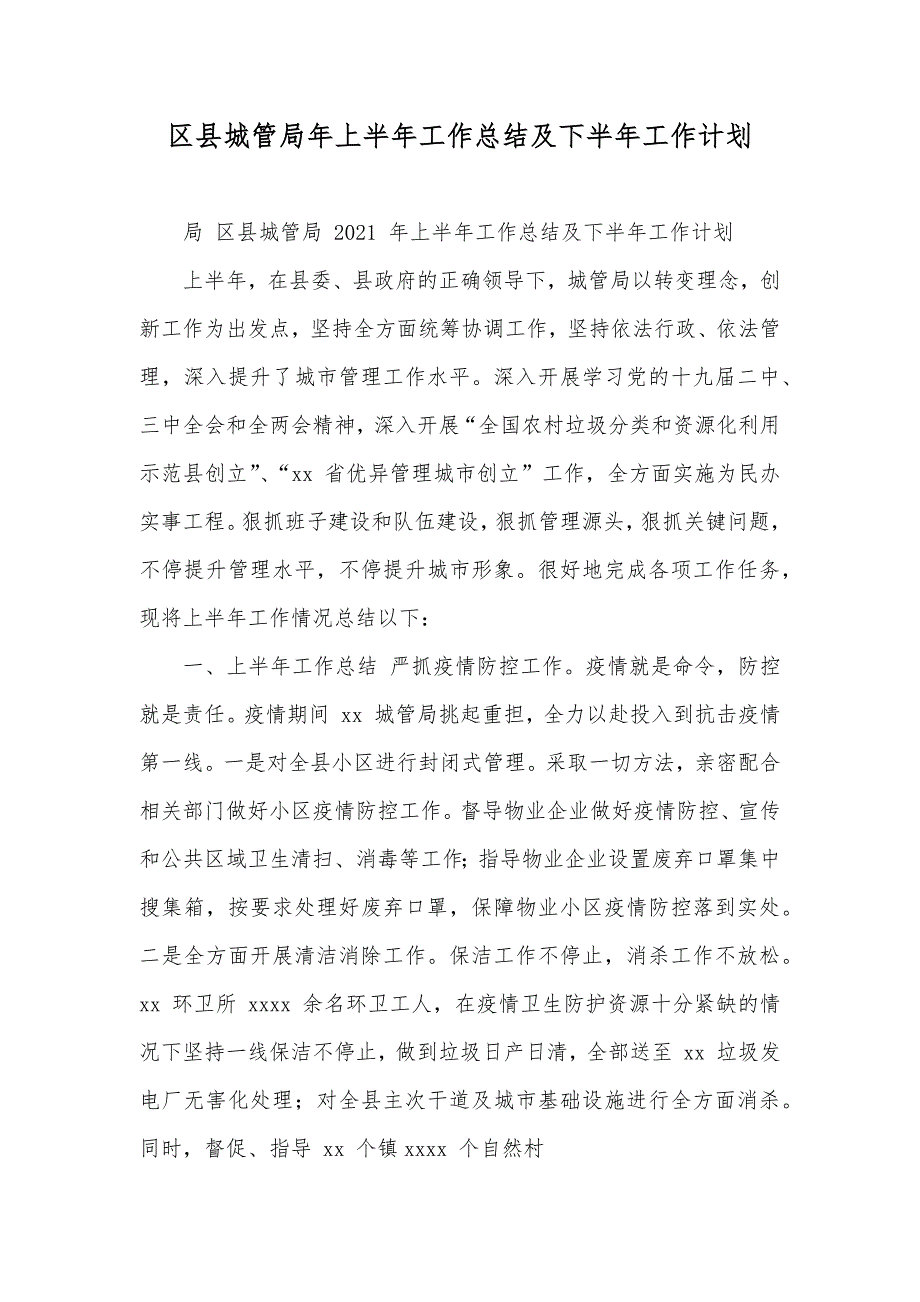 区县城管局年上半年工作总结及下半年工作计划

局 区县城管局 2021 年上半年工作总结及下半年工作计划

上半年，在县委、县政府的正确领导下，城管局以转变理念，创新工作为出发点，坚持全方面统筹协调工作，坚持依法行政、依法管理，深入提升了城市管理工作水平。深入开展学习党的十九届二中、三中全会和全两会精神，深入开展“全国农村垃圾分类和资源化利用示范县创立”、“xx 省优异管理城市创立”工作，全方面实施为民办实事工程。狠抓班子建设和队伍建设，狠抓管理源头，狠抓关键问题，不停提升管理水平，不停提升城市形象。很好地完成各项工作任务，现将上半年工作情况总结以下：

一、上半年工作总结 严抓疫情防控工作。疫情就是命令，防控就是责任。疫情期间 xx 城管局挑起重担，全力以赴投入到抗击疫情第一线。一是对全县小区进行封闭式管理。采取一切方法，亲密配合相关部门做好小区疫情防控工作。督导物业企业做好疫情防控、宣传和公共区域卫生清扫、消毒等工作；指导物业企业设置废弃口罩集中搜集箱，按要求处理好废弃口罩，保障物业小区疫情防控落到实处。二是全方面开展清洁消除工作。保洁工作不停止，消杀工作不放松。xx 环卫所 xxxx 余名环卫工人，在疫情卫生防护资源十分紧缺的情况下坚持一线保洁不停止，做到垃圾日产日清，全部送至 xx 垃圾发电厂无害化处理；对全县主次干道及城市基础设施进行全方面消杀。同时，督促、指导 xx 个镇 xxxx 个自然村